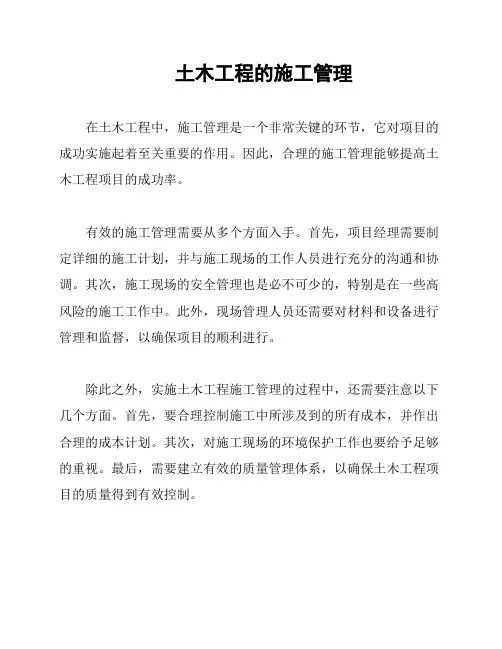 土木工程的施工管理

在土木工程中，施工管理是一个非常关键的环节，它对项目的成功实施起着至关重要的作用。因此，合理的施工管理能够提高土木工程项目的成功率。

有效的施工管理需要从多个方面入手。首先，项目经理需要制定详细的施工计划，并与施工现场的工作人员进行充分的沟通和协调。其次，施工现场的安全管理也是必不可少的，特别是在一些高风险的施工工作中。此外，现场管理人员还需要对材料和设备进行管理和监督，以确保项目的顺利进行。

除此之外，实施土木工程施工管理的过程中，还需要注意以下几个方面。首先，要合理控制施工中所涉及到的所有成本，并作出合理的成本计划。其次，对施工现场的环境保护工作也要给予足够的重视。最后，需要建立有效的质量管理体系，以确保土木工程项目的质量得到有效控制。